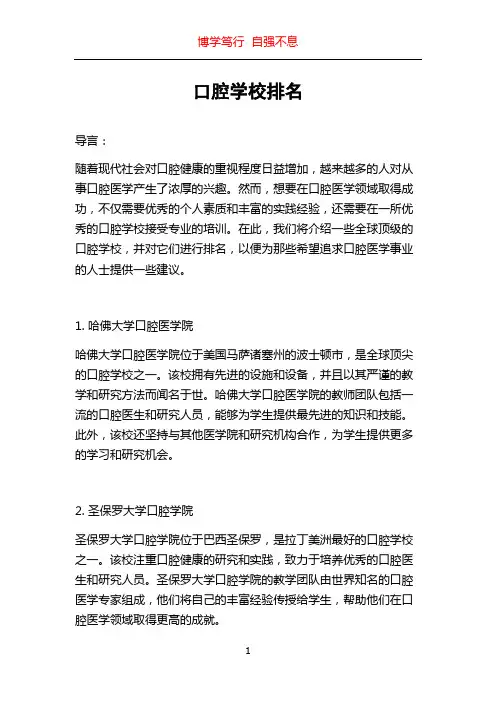 博学笃行 自强不息

口腔学校排名

导言：

随着现代社会对口腔健康的重视程度日益增加，越来越多的人对从事口腔医学产生了浓厚的兴趣。然而，想要在口腔医学领域取得成功，不仅需要优秀的个人素质和丰富的实践经验，还需要在一所优秀的口腔学校接受专业的培训。在此，我们将介绍一些全球顶级的口腔学校，并对它们进行排名，以便为那些希望追求口腔医学事业的人士提供一些建议。

1. 哈佛大学口腔医学院

哈佛大学口腔医学院位于美国马萨诸塞州的波士顿市，是全球顶尖的口腔学校之一。该校拥有先进的设施和设备，并且以其严谨的教学和研究方法而闻名于世。哈佛大学口腔医学院的教师团队包括一流的口腔医生和研究人员，能够为学生提供最先进的知识和技能。此外，该校还坚持与其他医学院和研究机构合作，为学生提供更多的学习和研究机会。

2. 圣保罗大学口腔学院

圣保罗大学口腔学院位于巴西圣保罗，是拉丁美洲最好的口腔学校之一。该校注重口腔健康的研究和实践，致力于培养优秀的口腔医生和研究人员。圣保罗大学口腔学院的教学团队由世界知名的口腔医学专家组成，他们将自己的丰富经验传授给学生，帮助他们在口腔医学领域取得更高的成就。

1